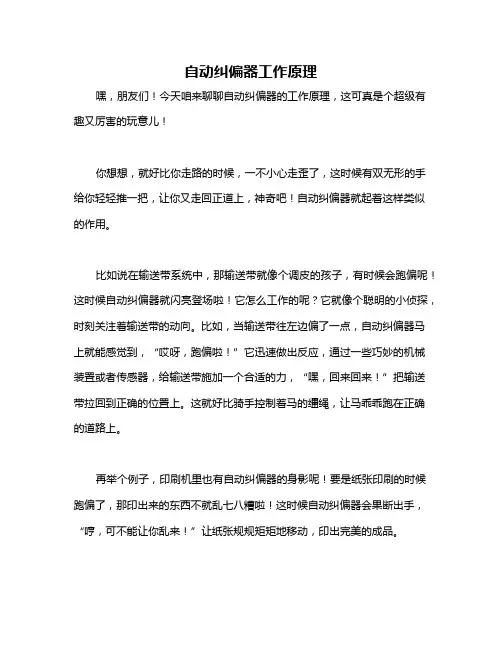 自动纠偏器工作原理

嘿，朋友们！今天咱来聊聊自动纠偏器的工作原理，这可真是个超级有趣又厉害的玩意儿！

你想想，就好比你走路的时候，一不小心走歪了，这时候有双无形的手给你轻轻推一把，让你又走回正道上，神奇吧！自动纠偏器就起着这样类似的作用。

比如说在输送带系统中，那输送带就像个调皮的孩子，有时候会跑偏呢！这时候自动纠偏器就闪亮登场啦！它怎么工作的呢？它就像个聪明的小侦探，时刻关注着输送带的动向。比如，当输送带往左边偏了一点，自动纠偏器马上就能感觉到，“哎呀，跑偏啦！”它迅速做出反应，通过一些巧妙的机械装置或者传感器，给输送带施加一个合适的力，“嘿，回来回来！”把输送带拉回到正确的位置上。这就好比骑手控制着马的缰绳，让马乖乖跑在正确的道路上。

再举个例子，印刷机里也有自动纠偏器的身影呢！要是纸张印刷的时候跑偏了，那印出来的东西不就乱七八糟啦！这时候自动纠偏器会果断出手，“哼，可不能让你乱来！”让纸张规规矩矩地移动，印出完美的成品。